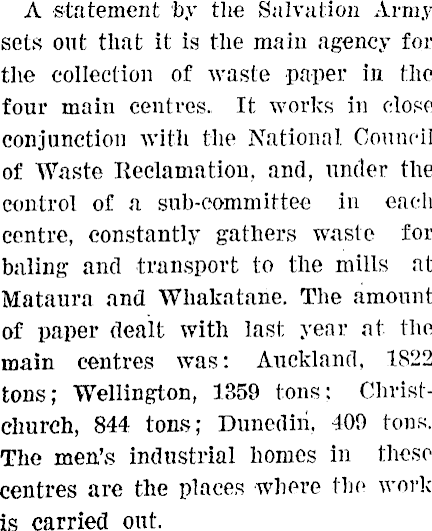 A statement by the Salvation Army sets out that it is the main agency for the collection of waste paper in the four main centres. It works in close conjunction with the National Council of Waste Reclamation, and, under the control of a sub-committee in each centre, constantly gathers waste for baling and transport to the mills at Mataura and Whakatane. The amount of paper dealt with last year at the main centres was: Auckland, 1822 tons; Wellington, 1359 tons; Christchurch, 844 tons; Dunedin, 409 tons. The men's industrial homes in these centres are the places where the work is carried out.